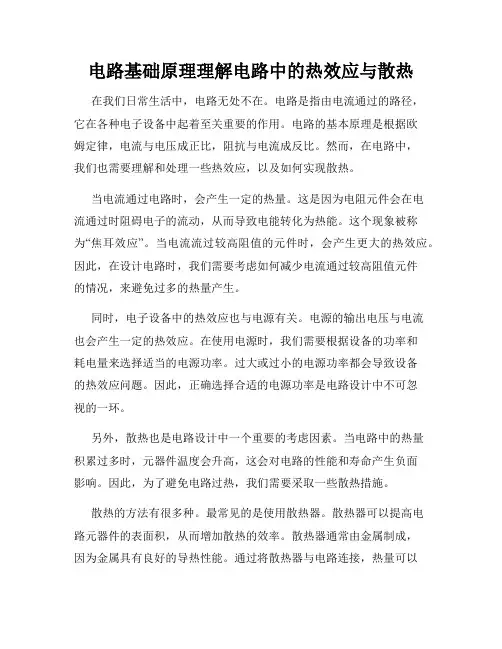 电路基础原理理解电路中的热效应与散热

在我们日常生活中，电路无处不在。电路是指由电流通过的路径，它在各种电子设备中起着至关重要的作用。电路的基本原理是根据欧姆定律，电流与电压成正比，阻抗与电流成反比。然而，在电路中，我们也需要理解和处理一些热效应，以及如何实现散热。

当电流通过电路时，会产生一定的热量。这是因为电阻元件会在电流通过时阻碍电子的流动，从而导致电能转化为热能。这个现象被称为“焦耳效应”。当电流流过较高阻值的元件时，会产生更大的热效应。因此，在设计电路时，我们需要考虑如何减少电流通过较高阻值元件的情况，来避免过多的热量产生。

同时，电子设备中的热效应也与电源有关。电源的输出电压与电流也会产生一定的热效应。在使用电源时，我们需要根据设备的功率和耗电量来选择适当的电源功率。过大或过小的电源功率都会导致设备的热效应问题。因此，正确选择合适的电源功率是电路设计中不可忽视的一环。

另外，散热也是电路设计中一个重要的考虑因素。当电路中的热量积累过多时，元器件温度会升高，这会对电路的性能和寿命产生负面影响。因此，为了避免电路过热，我们需要采取一些散热措施。

散热的方法有很多种。最常见的是使用散热器。散热器可以提高电路元器件的表面积，从而增加散热的效率。散热器通常由金属制成，因为金属具有良好的导热性能。通过将散热器与电路连接，热量可以